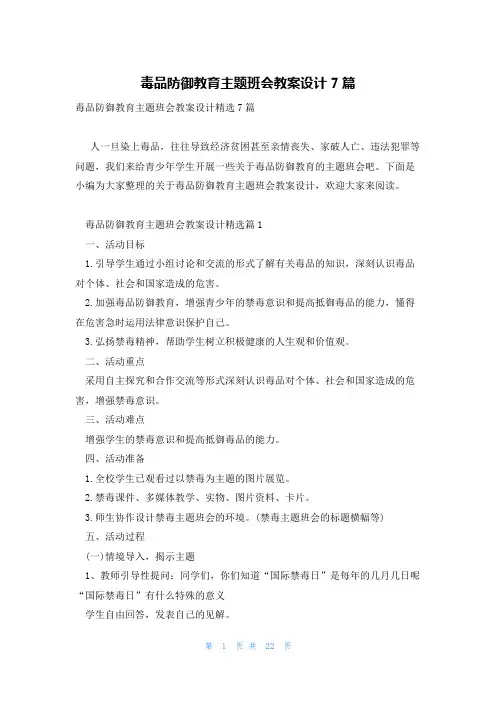 毒品防御教育主题班会教案设计 7 篇

毒品防御教育主题班会教案设计精选 7 篇

人一旦染上毒品，往往导致经济贫困甚至亲情丧失、家破人亡、违法犯罪等问题，我们来给青少年学生开展一些关于毒品防御教育的主题班会吧。下面是小编为大家整理的关于毒品防御教育主题班会教案设计，欢迎大家来阅读。

毒品防御教育主题班会教案设计精选篇 1

一、活动目标

1. 引导学生通过小组讨论和交流的形式了解有关毒品的知识，深刻认识毒品对个体、社会和国家造成的危害。

2. 加强毒品防御教育，增强青少年的禁毒意识和提高抵御毒品的能力，懂得在危害急时运用法律意识保护自己。

3. 弘扬禁毒精神，帮助学生树立积极健康的人生观和价值观。

二、活动重点

采用自主探究和合作交流等形式深刻认识毒品对个体、社会和国家造成的危害，增强禁毒意识。

三、活动难点

增强学生的禁毒意识和提高抵御毒品的能力。

四、活动准备

1. 全校学生已观看过以禁毒为主题的图片展览。

2. 禁毒课件、多媒体教学、实物、图片资料、卡片。

3. 师生协作设计禁毒主题班会的环境。(禁毒主题班会的标题横幅等)

五、活动过程

(一)情境导入，揭示主题

1、教师引导性提问：同学们，你们知道“国际禁毒日”是每年的几月几日呢“国际禁毒日”有什么特殊的意义

学生自由回答，发表自己的见解。

第 1 页 共 22 页